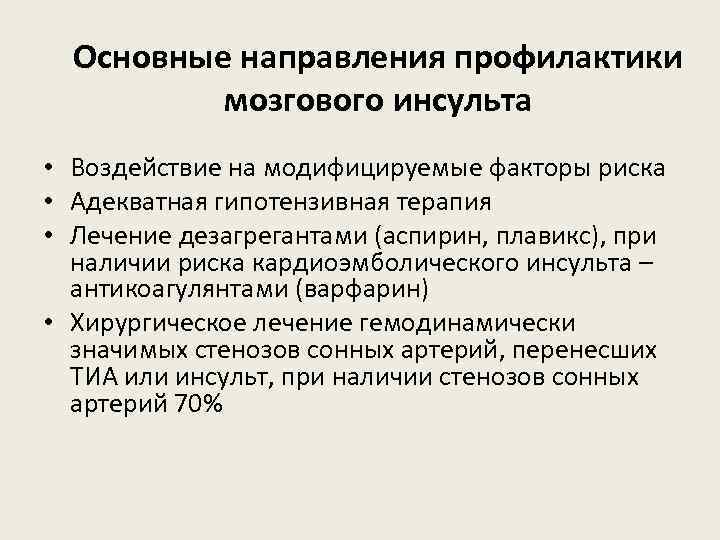 Основные направления профилактики мозгового инсульта

• Воздействие на модифицируемые факторы риска
• Адекватная гипотензивная терапия
• Лечение дезагрегантами (аспирин, плавикс), при наличии риска кардиоэмболического инсульта – антикоагулянтами (варфарин)
• Хирургическое лечение гемодинамически значимых стенозов сонных артерий, перенесших ТИА или инсульт, при наличии стенозов сонных артерий 70%